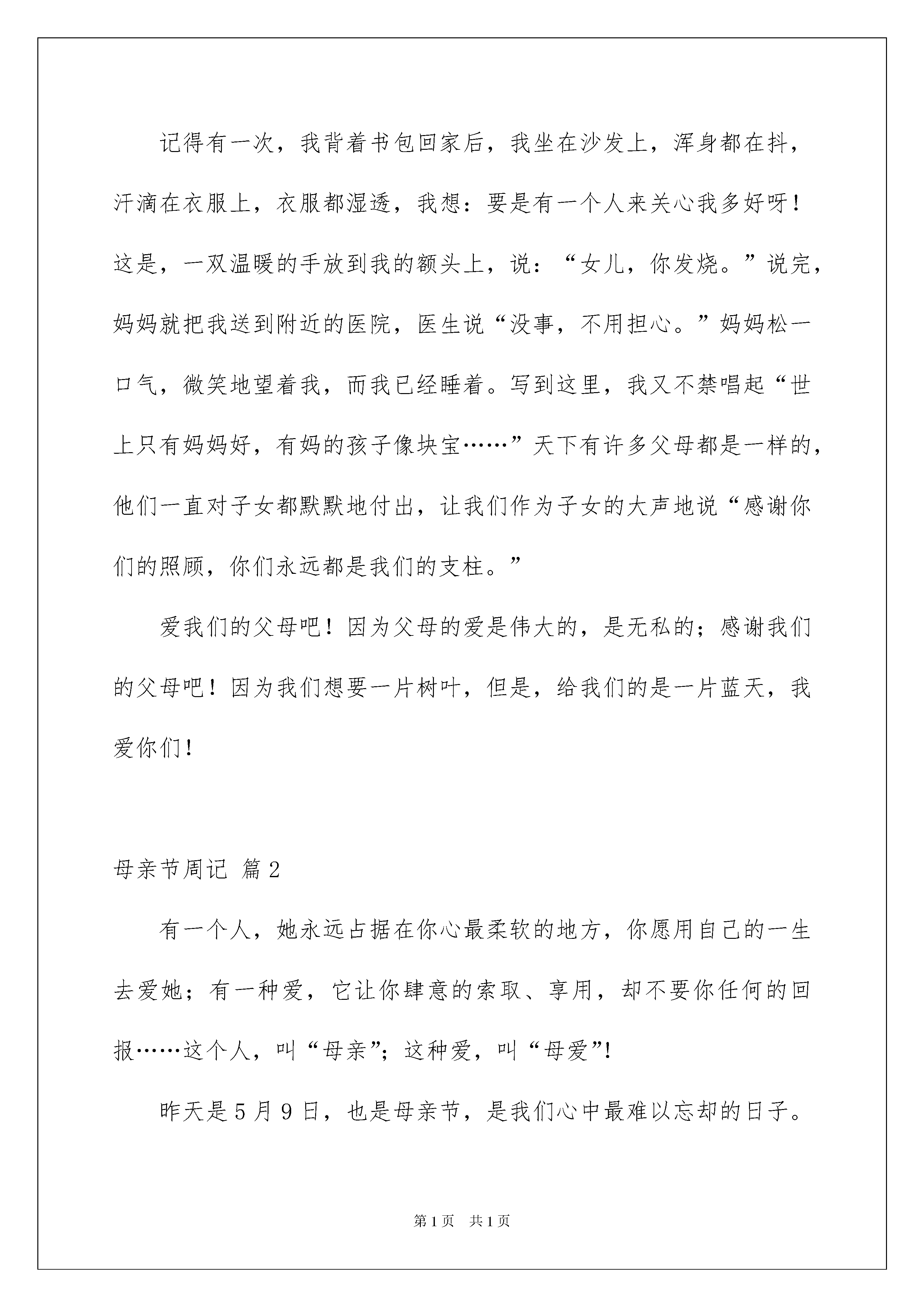 记得有一次，我背着书包回家后，我坐在沙发上，浑身都在抖，汗滴在衣服上，衣服都湿透，我想：要是有一个人来关心我多好呀！这是，一双温暖的手放到我的额头上，说：“女儿，你发烧。”说完，妈妈就把我送到附近的医院，医生说“没事，不用担心。”妈妈松一口气，微笑地望着我，而我已经睡着。写到这里，我又不禁唱起“世上只有妈妈好，有妈的孩子像块宝……”天下有许多父母都是一样的，他们一直对子女都默默地付出，让我们作为子女的大声地说“感谢你们的照顾，你们永远都是我们的支柱。”

爱我们的父母吧！因为父母的爱是伟大的，是无私的；感谢我们的父母吧！因为我们想要一片树叶，但是，给我们的是一片蓝天，我爱你们！

母亲节周记 篇2

有一个人，她永远占据在你心最柔软的地方，你愿用自己的一生去爱她；有一种爱，它让你肆意的索取、享用，却不要你任何的回报……这个人，叫“母亲”；这种爱，叫“母爱”!

昨天是5月9日，也是母亲节，是我们心中最难以忘却的日子。

第1页 共1页